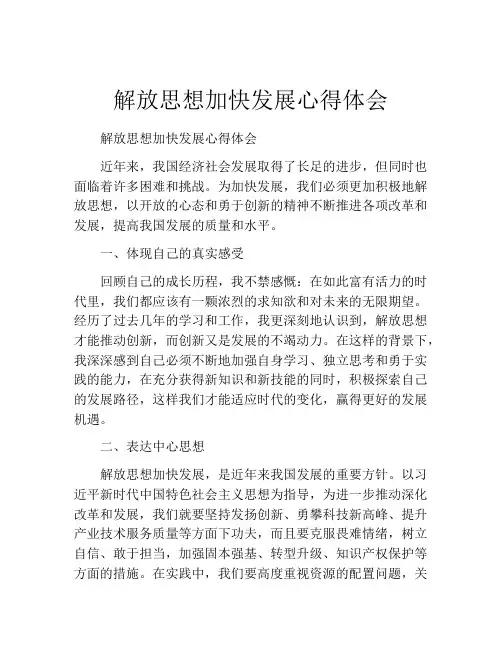 解放思想加快发展心得体会

解放思想加快发展心得体会

近年来，我国经济社会发展取得了长足的进步，但同时也面临着许多困难和挑战。为加快发展，我们必须更加积极地解放思想，以开放的心态和勇于创新的精神不断推进各项改革和发展，提高我国发展的质量和水平。

一、体现自己的真实感受

回顾自己的成长历程，我不禁感慨：在如此富有活力的时代里，我们都应该有一颗浓烈的求知欲和对未来的无限期望。经历了过去几年的学习和工作，我更深刻地认识到，解放思想才能推动创新，而创新又是发展的不竭动力。在这样的背景下，我深深感到自己必须不断地加强自身学习、独立思考和勇于实践的能力，在充分获得新知识和新技能的同时，积极探索自己的发展路径，这样我们才能适应时代的变化，赢得更好的发展机遇。

二、表达中心思想

解放思想加快发展，是近年来我国发展的重要方针。以习近平新时代中国特色社会主义思想为指导，为进一步推动深化改革和发展，我们就要坚持发扬创新、勇攀科技新高峰、提升产业技术服务质量等方面下功夫，而且要克服畏难情绪，树立自信、敢于担当，加强固本强基、转型升级、知识产权保护等方面的措施。在实践中，我们要高度重视资源的配置问题，关